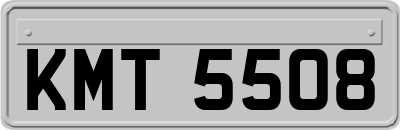 KMT 5508